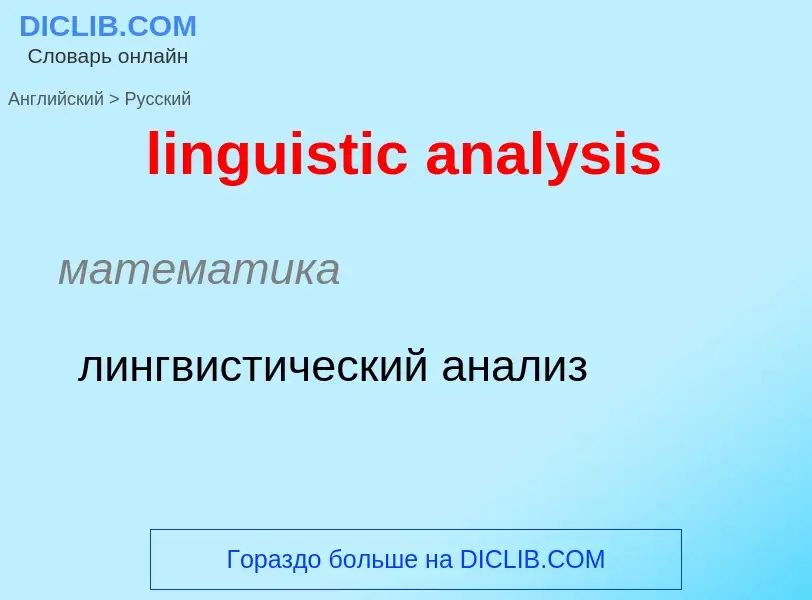 DICLIB.COM
Словарь онлайн

Английский > Русский

linguistic analysis

математика

лингвистический анализ

Гораздо больше на DICLIB.COM